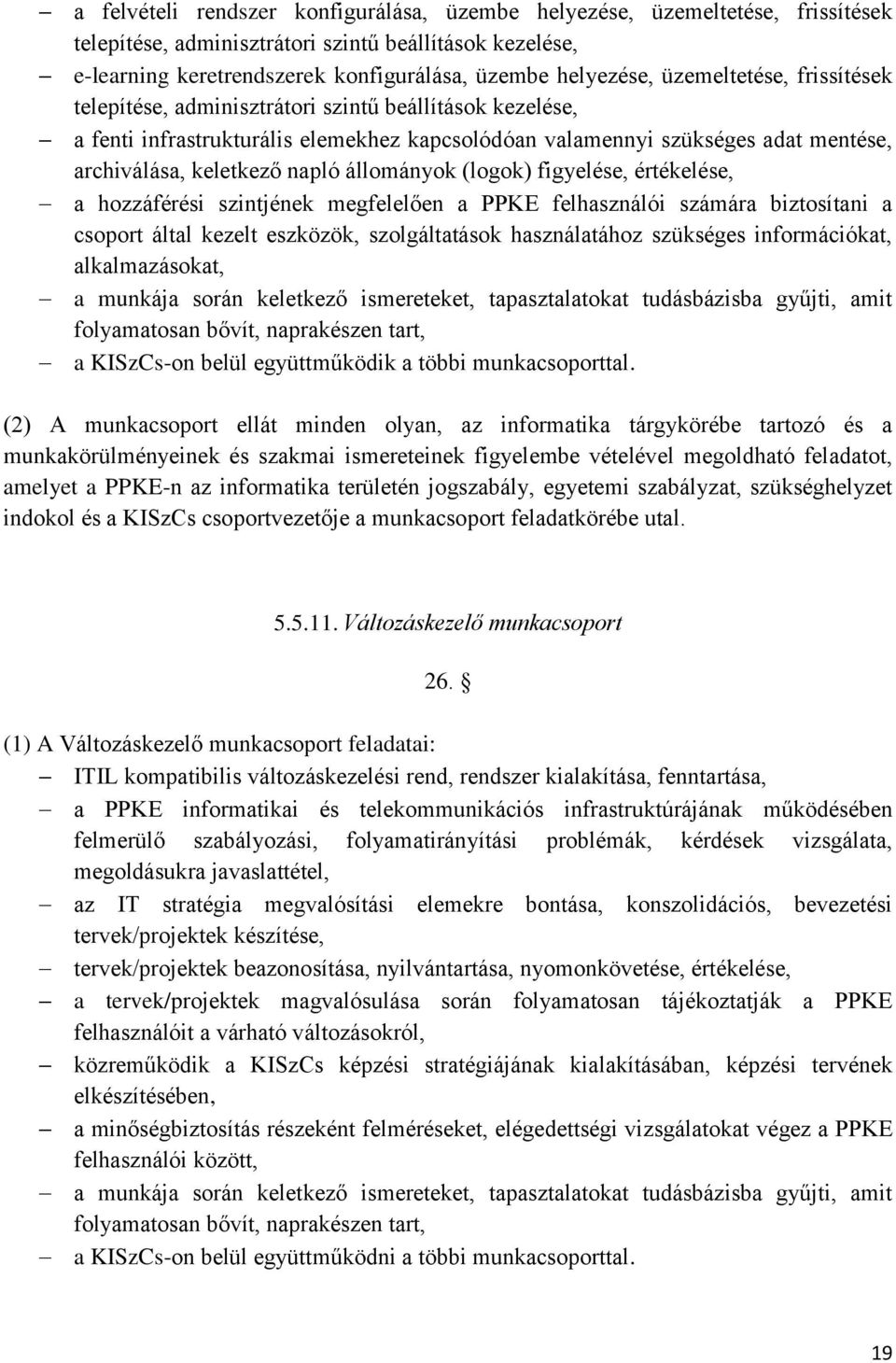 – a felvételi rendszer konfigurálása, üzembe helyezése, üzemeltetése, frissítések telepítése, adminisztrátori szintű beállítások kezelése,
– e-learning keretrendszerek konfigurálása, üzembe helyezése, üzemeltetése, frissítések telepítése, adminisztrátori szintű beállítások kezelése,
– a fenti infrastrukturális elemekhez kapcsolódóan valamennyi szükséges adat mentése, archiválása, keletkező napló állományok (logok) figyelése, értékelése,
– a hozzáférési szintjének megfelelően a PPKE felhasználói számára biztosítani a csoport által kezelt eszközök, szolgáltatások használatához szükséges információkat, alkalmazásokat,
– a munkája során keletkező ismereteket, tapasztalatokat tudásbázisba gyűjti, amit folyamatosan bővít, naprakészen tart,
– a KISzCs-on belül együttműködik a többi munkacsoporttal.

(2) A munkacsoport ellát minden olyan, az informatika tárgykörébe tartozó és a munkakörülményeinek és szakmai ismereteinek figyelembe vételével megoldható feladatot, amelyet a PPKE-n az informatika területén jogszabály, egyetemi szabályzat, szükséghelyzet indokol és a KISzCs csoportvezetője a munkacsoport feladatkörébe utal.

5.5.11. Változáskezelő munkacsoport

26. §

(1) A Változáskezelő munkacsoport feladatai:
– ITIL kompatibilis változáskezelési rend, rendszer kialakítása, fenntartása,
– a PPKE informatikai és telekommunikációs infrastruktúrájának működésében felmerülő szabályozási, folyamatirányítási problémák, kérdések vizsgálata, megoldásukra javaslattétel,
– az IT stratégia megvalósítási elemekre bontása, konszolidációs, bevezetési tervek/projektek készítése,
– tervek/projektek beazonosítása, nyilvántartása, nyomonkövetése, értékelése,
– a tervek/projektek magvalósulása során folyamatosan tájékoztatják a PPKE felhasználóit a várható változásokról,
– közreműködik a KISzCs képzési stratégiájának kialakításában, képzési tervének elkészítésében,
– a minőségbiztosítás részeként felméréseket, elégedettségi vizsgálatokat végez a PPKE felhasználói között,
– a munkája során keletkező ismereteket, tapasztalatokat tudásbázisba gyűjti, amit folyamatosan bővít, naprakészen tart,
– a KISzCs-on belül együttműködni a többi munkacsoporttal.

19